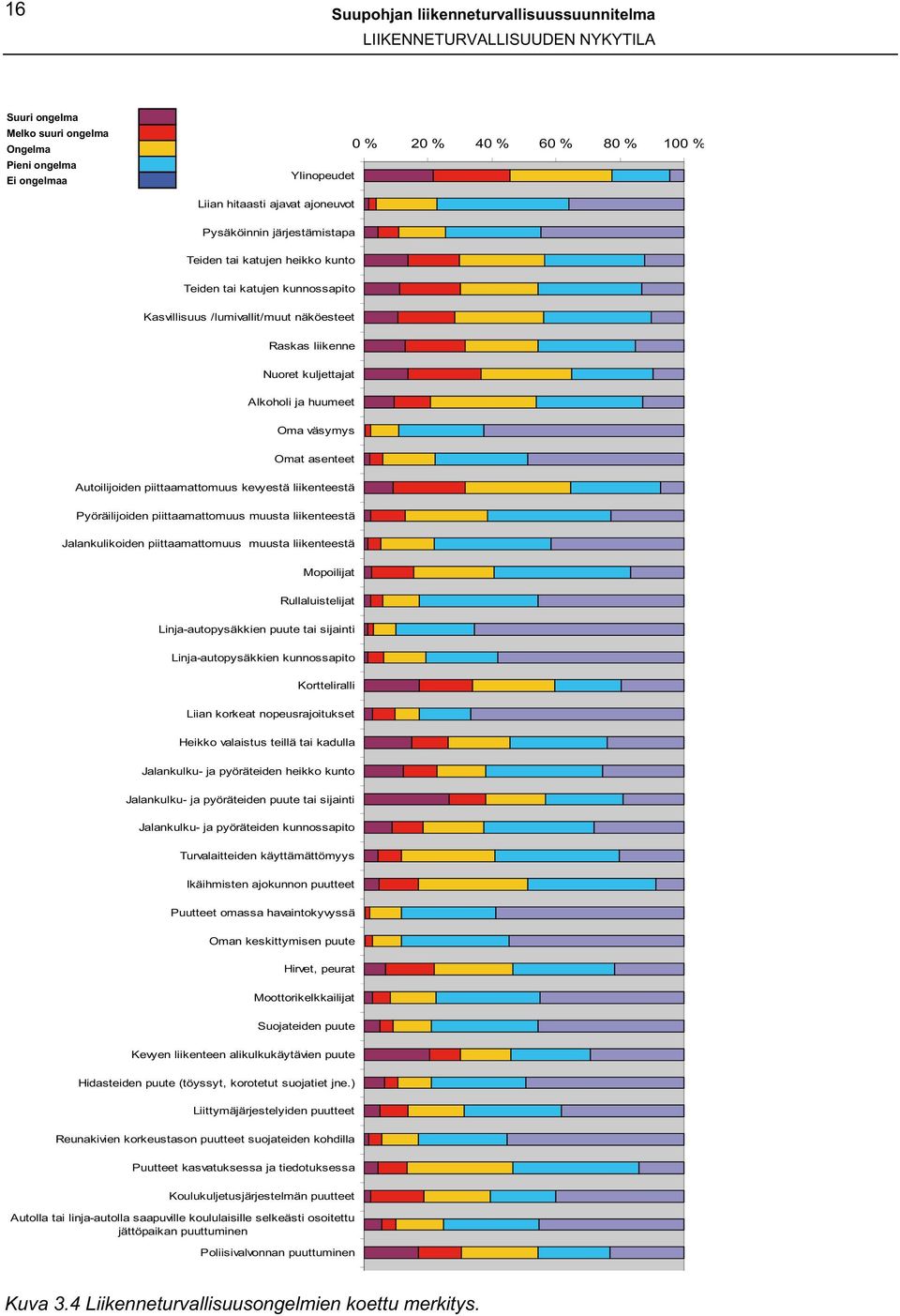 16

Suupohjan liikenneturvallisuussuunnitelma
LIIKENNETURVALLISUUDEN NYKYTILA

Suuri ongelma
Melko suuri ongelma
Ongelma
Pieni ongelma
Ei ongelmaa

0 % 20 % 40 % 60 % 80 % 100 %

Ylinopeudet
Liian hitaasti ajavat ajoneuvot
Pysäköinnin järjestämistapa
Teiden tai katujen heikko kunto
Teiden tai katujen kunnossapito
Kasvillisuus /lumivallit/muut näköesteet
Raskas liikenne
Nuoret kuljettajat
Alkoholi ja huumeet
Oma väsymys
Omat asenteet
Autoilijoiden piittaamattomuus kevyestä liikenteestä
Pyöräilijoiden piittaamattomuus muusta liikenteestä
Jalankulikoiden piittaamattomuus muusta liikenteestä
Mopoilijat
Rullaluistelijat
Linja-autopysäkkien puute tai sijainti
Linja-autopysäkkien kunnossapito
Kortteliralli
Liian korkeat nopeusrajoitukset
Heikko valaistus teillä tai kadulla
Jalankulku- ja pyöräteiden heikko kunto
Jalankulku- ja pyöräteiden puute tai sijainti
Jalankulku- ja pyöräteiden kunnossapito
Turvalaitteiden käyttämättömyys
Ikäihmisten ajokunnon puutteet
Puutteet omassa havaintokyvyssä
Oman keskittymisen puute
Hirvet, peurat
Moottorikelkkailijat
Suojateiden puute
Kevyen liikenteen alikulkukäytävien puute
Hidasteiden puute (töyssyt, korotetut suojatiet jne.)
Liittymäjärjestelyiden puutteet
Reunakivien korkeustason puutteet suojateiden kohdilla
Puutteet kasvatuksessa ja tiedotuksessa
Koulukuljetusjärjestelmän puutteet
Autolla tai linja-autolla saapuville koululaisille selkeästi osoitettu jättöpaikan puuttuminen
Poliisivalvonnan puuttuminen

Kuva 3.4 Liikenneturvallisuusongelmien koettu merkitys.